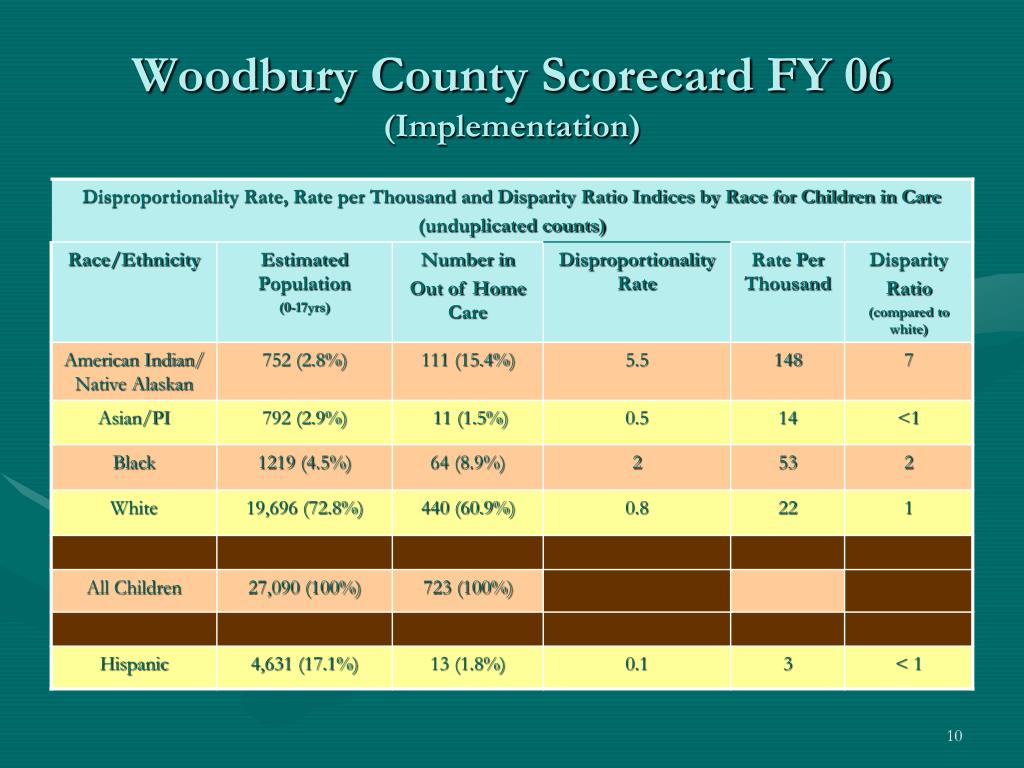 Woodbury County Scorecard FY 06
(Implementation)

Disproportionality Rate, Rate per Thousand and Disparity Ratio Indices by Race for Children in Care (unduplicated counts)

| Race/Ethnicity | Estimated Population (0-17yrs) | Number in Out of Home Care | Disproportionality Rate | Rate Per Thousand | Disparity Ratio (compared to white) |
|---|---|---|---|---|---|
| American Indian/ Native Alaskan | 752 (2.8%) | 111 (15.4%) | 5.5 | 148 | 7 |
| Asian/PI | 792 (2.9%) | 11 (1.5%) | 0.5 | 14 | <1 |
| Black | 1219 (4.5%) | 64 (8.9%) | 2 | 53 | 2 |
| White | 19,696 (72.8%) | 440 (60.9%) | 0.8 | 22 | 1 |
| | | | | | |
| All Children | 27,090 (100%) | 723 (100%) | | | |
| | | | | | |
| Hispanic | 4,631 (17.1%) | 13 (1.8%) | 0.1 | 3 | < 1 |

10